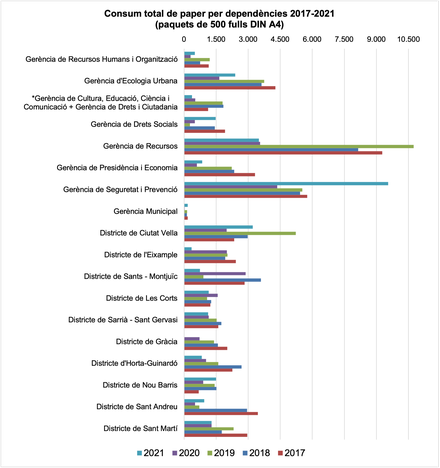 Consum total de paper per dependències 2017-2021
(paquets de 500 fulls DIN A4)

0 1.500 3.000 4.500 6.000 7.500 9.000 10.500

Gerència de Recursos Humans i Organització
Gerència d'Ecologia Urbana
*Gerència de Cultura, Educació, Ciència i Comunicació + Gerència de Drets i Ciutadania
Gerència de Drets Socials
Gerència de Recursos
Gerència de Presidència i Economia
Gerència de Seguretat i Prevenció
Gerència Municipal
Districte de Ciutat Vella
Districte de l'Eixample
Districte de Sants - Montjuïc
Districte de Les Corts
Districte de Sarrià - Sant Gervasi
Districte de Gràcia
Districte d'Horta-Guinardó
Districte de Nou Barris
Districte de Sant Andreu
Districte de Sant Martí

2021 2020 2019 2018 2017